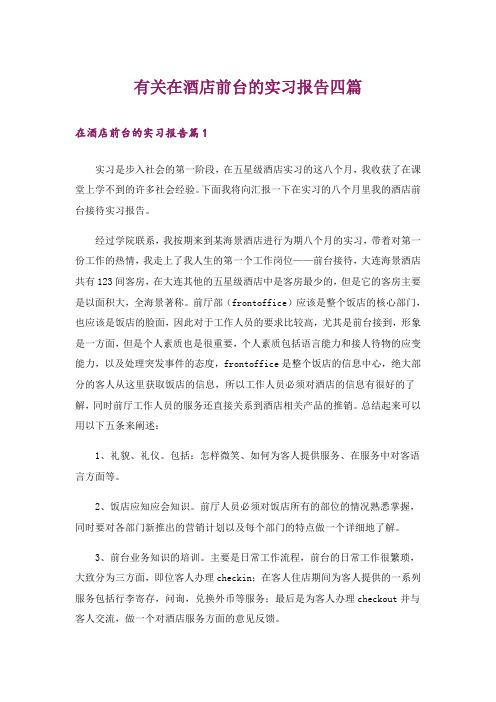 有关在酒店前台的实习报告四篇

在酒店前台的实习报告篇1

实习是步入社会的第一阶段，在五星级酒店实习的这八个月，我收获了在课堂上学不到的许多社会经验。下面我将向汇报一下在实习的八个月里我的酒店前台接待实习报告。

经过学院联系，我按期来到某海景酒店进行为期八个月的实习，带着对第一份工作的热情，我走上了我人生的第一个工作岗位——前台接待，大连海景酒店共有123间客房，在大连其他的五星级酒店中是客房最少的，但是它的客房主要是以面积大，全海景著称。前厅部（frontoffice）应该是整个饭店的核心部门，也应该是饭店的脸面，因此对于工作人员的要求比较高，尤其是前台接到，形象是一方面，但是个人素质也是很重要，个人素质包括语言能力和接人待物的应变能力，以及处理突发事件的态度，frontoffice是整个饭店的信息中心，绝大部分的客人从这里获取饭店的信息，所以工作人员必须对酒店的信息有很好的了解，同时前厅工作人员的服务还直接关系到酒店相关产品的推销。总结起来可以用以下五条来阐述：

1、礼貌、礼仪。包括：怎样微笑、如何为客人提供服务、在服务中对客语言方面等。

2、饭店应知应会知识。前厅人员必须对饭店所有的部位的情况熟悉掌握，同时要对各部门新推出的营销计划以及每个部门的特点做一个详细地了解。

3、前台业务知识的培训。主要是日常工作流程，前台的日常工作很繁琐，大致分为三方面，即位客人办理checkin；在客人住店期间为客人提供的一系列服务包括行李寄存，问询，兑换外币等服务；最后是为客人办理checkout并与客人交流，做一个对酒店服务方面的意见反馈。